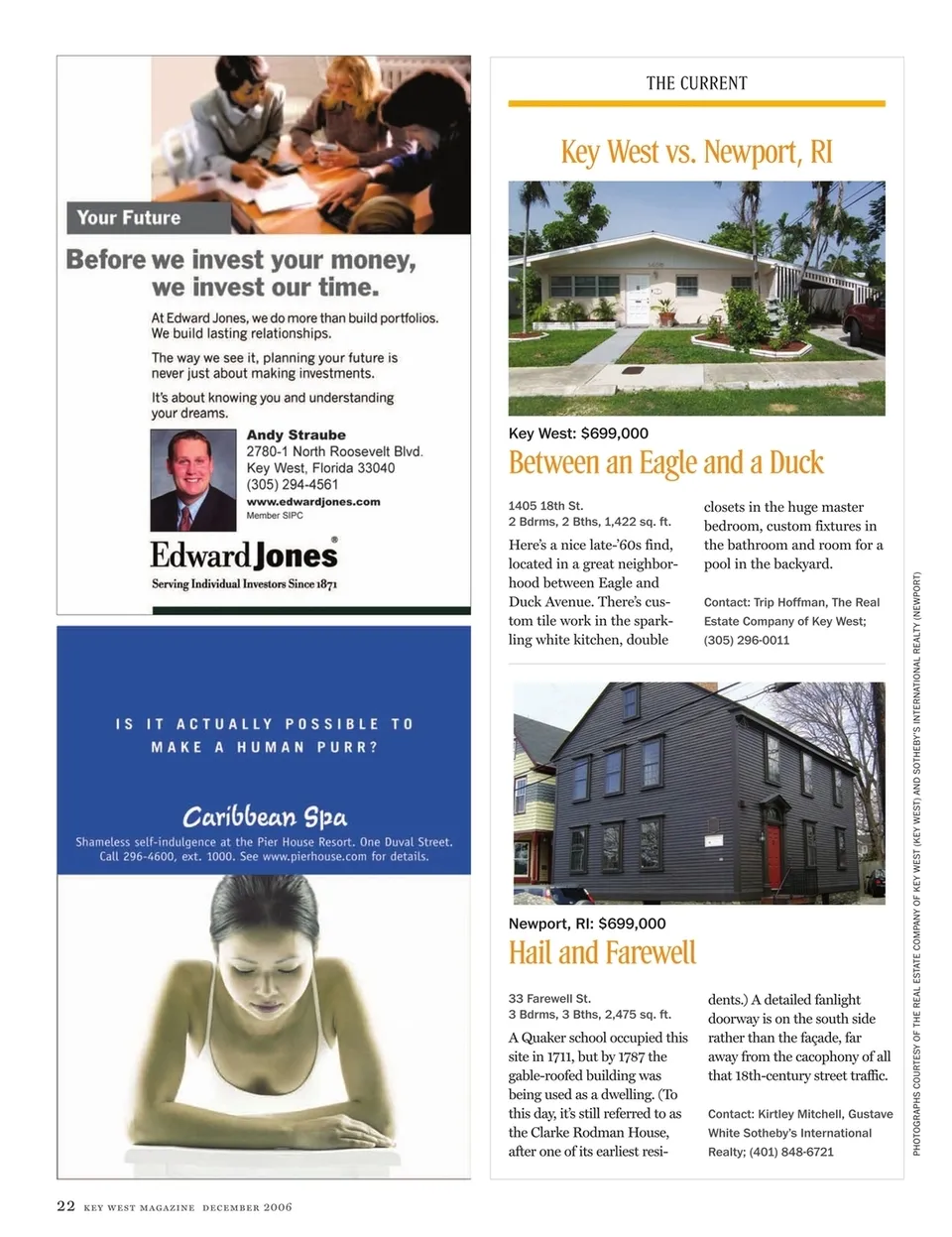 Your Future

Before we invest your money, we invest our time.

At Edward Jones, we do more than build portfolios. We build lasting relationships.

The way we see it, planning your future is never just about making investments.

It's about knowing you and understanding your dreams.

Andy Straube
2780-1 North Roosevelt Blvd.
Key West, Florida 33040
(305) 294-4561
www.edwardjones.com
Member SIPC

Edward Jones®
Serving Individual Investors Since 1871

IS IT ACTUALLY POSSIBLE TO MAKE A HUMAN PURR?

Caribbean Spa
Shameless self-indulgence at the Pier House Resort. One Duval Street. Call 296-4600, ext. 1000. See www.pierhouse.com for details.

THE CURRENT

Key West vs. Newport, RI

Key West: $699,000

Between an Eagle and a Duck

1405 18th St.
2 Bdrms, 2 Bths, 1,422 sq. ft.

Here's a nice late-'60s find, located in a great neighborhood between Eagle and Duck Avenue. There's custom tile work in the sparkling white kitchen, double closets in the huge master bedroom, custom fixtures in the bathroom and room for a pool in the backyard.

Contact: Trip Hoffman, The Real Estate Company of Key West; (305) 296-0011

Newport, RI: $699,000

Hail and Farewell

33 Farewell St.
3 Bdrms, 3 Bths, 2,475 sq. ft.

A Quaker school occupied this site in 1711, but by 1787 the gable-roofed building was being used as a dwelling. (To this day, it's still referred to as the Clarke Rodman House, after one of its earliest residents.) A detailed fanlight doorway is on the south side rather than the façade, far away from the cacophony of all that 18th-century street traffic.

Contact: Kirtley Mitchell, Gustave White Sotheby's International Realty; (401) 848-6721

PHOTOGRAPHS COURTESY OF THE REAL ESTATE COMPANY OF KEY WEST (KEY WEST) AND SOTHEBY'S INTERNATIONAL REALTY (NEWPORT)

22 KEY WEST MAGAZINE DECEMBER 2006